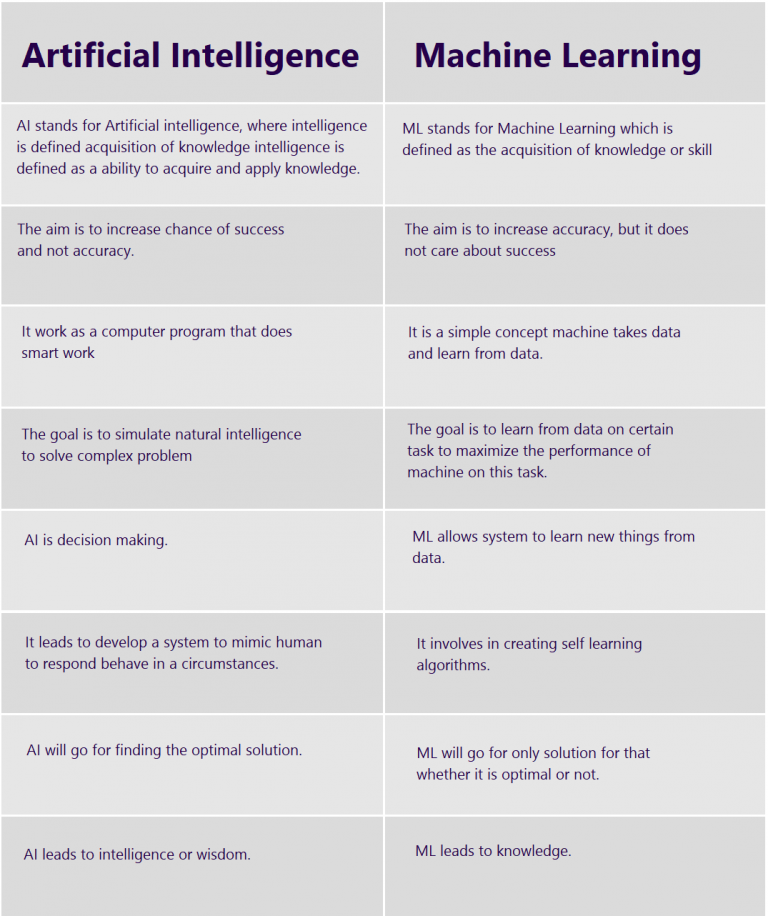 | Artificial Intelligence | Machine Learning |
|---|---|
| AI stands for Artificial intelligence, where intelligence is defined acquisition of knowledge intelligence is defined as a ability to acquire and apply knowledge. | ML stands for Machine Learning which is defined as the acquisition of knowledge or skill |
| The aim is to increase chance of success and not accuracy. | The aim is to increase accuracy, but it does not care about success |
| It work as a computer program that does smart work | It is a simple concept machine takes data and learn from data. |
| The goal is to simulate natural intelligence to solve complex problem | The goal is to learn from data on certain task to maximize the performance of machine on this task. |
| AI is decision making. | ML allows system to learn new things from data. |
| It leads to develop a system to mimic human to respond behave in a circumstances. | It involves in creating self learning algorithms. |
| AI will go for finding the optimal solution. | ML will go for only solution for that whether it is optimal or not. |
| AI leads to intelligence or wisdom. | ML leads to knowledge. |